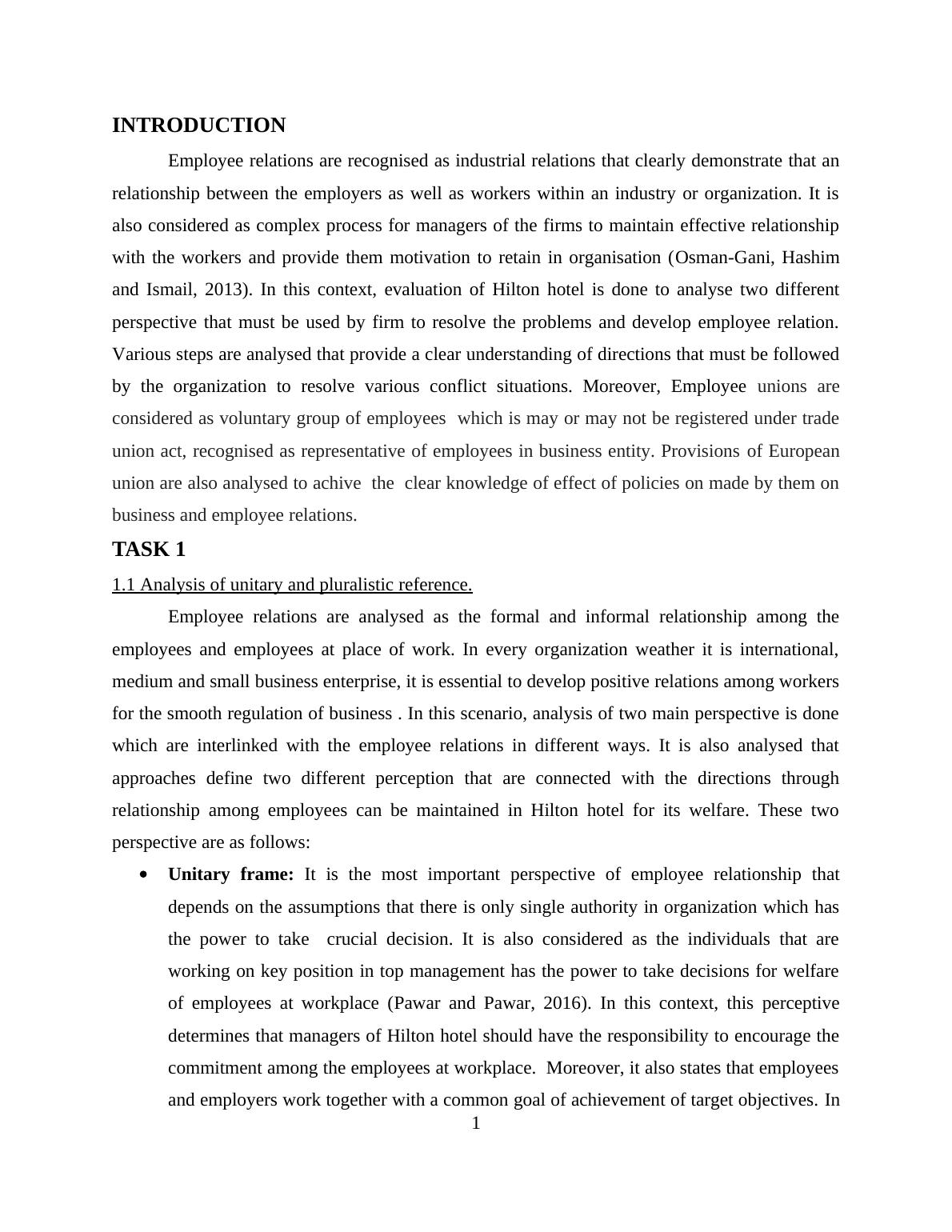 INTRODUCTION

Employee relations are recognised as industrial relations that clearly demonstrate that an relationship between the employers as well as workers within an industry or organization. It is also considered as complex process for managers of the firms to maintain effective relationship with the workers and provide them motivation to retain in organisation (Osman-Gani, Hashim and Ismail, 2013). In this context, evaluation of Hilton hotel is done to analyse two different perspective that must be used by firm to resolve the problems and develop employee relation. Various steps are analysed that provide a clear understanding of directions that must be followed by the organization to resolve various conflict situations. Moreover, Employee unions are considered as voluntary group of employees which is may or may not be registered under trade union act, recognised as representative of employees in business entity. Provisions of European union are also analysed to achive the clear knowledge of effect of policies on made by them on business and employee relations.

TASK 1

1.1 Analysis of unitary and pluralistic reference.

Employee relations are analysed as the formal and informal relationship among the employees and employees at place of work. In every organization weather it is international, medium and small business enterprise, it is essential to develop positive relations among workers for the smooth regulation of business . In this scenario, analysis of two main perspective is done which are interlinked with the employee relations in different ways. It is also analysed that approaches define two different perception that are connected with the directions through relationship among employees can be maintained in Hilton hotel for its welfare. These two perspective are as follows:

• Unitary frame: It is the most important perspective of employee relationship that depends on the assumptions that there is only single authority in organization which has the power to take crucial decision. It is also considered as the individuals that are working on key position in top management has the power to take decisions for welfare of employees at workplace (Pawar and Pawar, 2016). In this context, this perceptive determines that managers of Hilton hotel should have the responsibility to encourage the commitment among the employees at workplace. Moreover, it also states that employees and employers work together with a common goal of achievement of target objectives. In

1